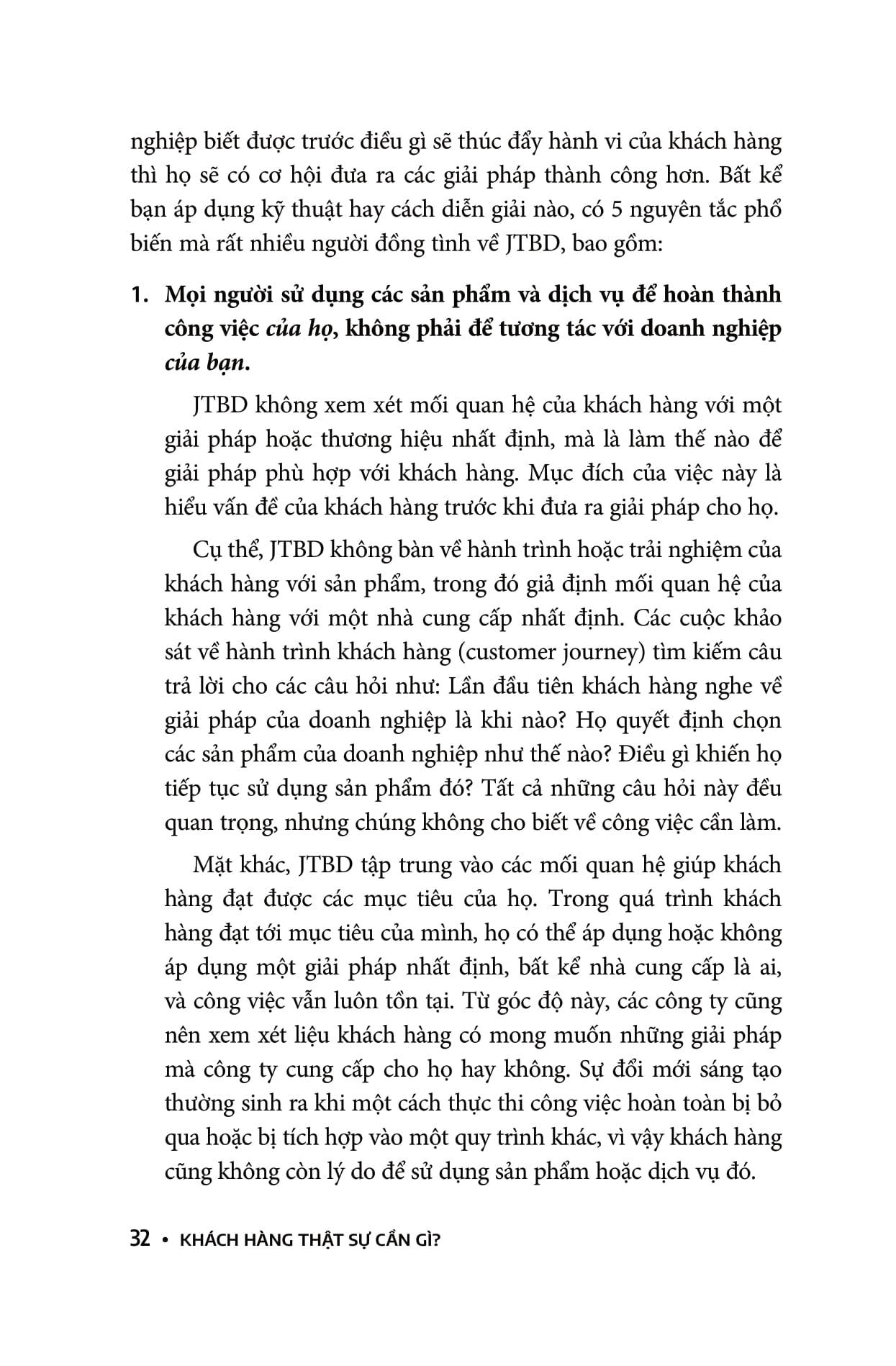 nghiệp biết được trước điều gì sẽ thúc đẩy hành vi của khách hàng thì họ sẽ có cơ hội đưa ra các giải pháp thành công hơn. Bất kể bạn áp dụng kỹ thuật hay cách diễn giải nào, có 5 nguyên tắc phổ biến mà rất nhiều người đồng tình về JTBD, bao gồm:

1. Mọi người sử dụng các sản phẩm và dịch vụ để hoàn thành công việc của họ, không phải để tương tác với doanh nghiệp của bạn.

JTBD không xem xét mối quan hệ của khách hàng với một giải pháp hoặc thương hiệu nhất định, mà là làm thế nào để giải pháp phù hợp với khách hàng. Mục đích của việc này là hiểu vấn đề của khách hàng trước khi đưa ra giải pháp cho họ.

Cụ thể, JTBD không bàn về hành trình hoặc trải nghiệm của khách hàng với sản phẩm, trong đó giả định mối quan hệ của khách hàng với một nhà cung cấp nhất định. Các cuộc khảo sát về hành trình khách hàng (customer journey) tìm kiếm câu trả lời cho các câu hỏi như: Lần đầu tiên khách hàng nghe về giải pháp của doanh nghiệp là khi nào? Họ quyết định chọn các sản phẩm của doanh nghiệp như thế nào? Điều gì khiến họ tiếp tục sử dụng sản phẩm đó? Tất cả những câu hỏi này đều quan trọng, nhưng chúng không cho biết về công việc cần làm.

Mặt khác, JTBD tập trung vào các mối quan hệ giúp khách hàng đạt được các mục tiêu của họ. Trong quá trình khách hàng đạt tới mục tiêu của mình, họ có thể áp dụng hoặc không áp dụng một giải pháp nhất định, bất kể nhà cung cấp là ai, và công việc vẫn luôn tồn tại. Từ góc độ này, các công ty cũng nên xem xét liệu khách hàng có mong muốn những giải pháp mà công ty cung cấp cho họ hay không. Sự đổi mới sáng tạo thường sinh ra khi một cách thực thi công việc hoàn toàn bị bỏ qua hoặc bị tích hợp vào một quy trình khác, vì vậy khách hàng cũng không còn lý do để sử dụng sản phẩm hoặc dịch vụ đó.

32 • KHÁCH HÀNG THẬT SỰ CẦN GÌ?